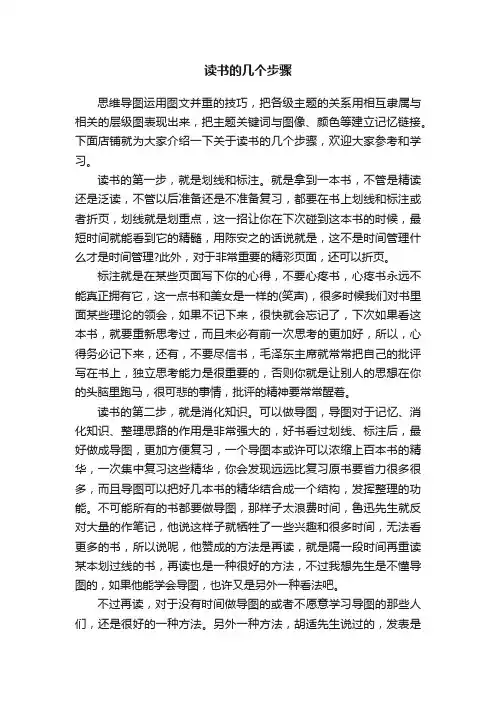 读书的几个步骤

思维导图运用图文并重的技巧，把各级主题的关系用相互隶属与相关的层级图表现出来，把主题关键词与图像、颜色等建立记忆链接。下面店铺就为大家介绍一下关于读书的几个步骤，欢迎大家参考和学习。

读书的第一步，就是划线和标注。就是拿到一本书，不管是精读还是泛读，不管以后准备还是不准备复习，都要在书上划线和标注或者折页，划线就是划重点，这一招让你在下次碰到这本书的时候，最短时间就能看到它的精髓，用陈安之的话说就是，这不是时间管理什么才是时间管理?此外，对于非常重要的精彩页面，还可以折页。

标注就是在某些页面写下你的心得，不要心疼书，心疼书永远不能真正拥有它，这一点书和美女是一样的(笑声)，很多时候我们对书里面某些理论的领会，如果不记下来，很快就会忘记了，下次如果看这本书，就要重新思考过，而且未必有前一次思考的更加好，所以，心得务必记下来，还有，不要尽信书，毛泽东主席就常常把自己的批评写在书上，独立思考能力是很重要的，否则你就是让别人的思想在你的头脑里跑马，很可悲的事情，批评的精神要常常醒着。

读书的第二步，就是消化知识。可以做导图，导图对于记忆、消化知识、整理思路的作用是非常强大的，好书看过划线、标注后，最好做成导图，更加方便复习，一个导图本或许可以浓缩上百本书的精华，一次集中复习这些精华，你会发现远远比复习原书要省力很多很多，而且导图可以把好几本书的精华结合成一个结构，发挥整理的功能。不可能所有的书都要做导图，那样子太浪费时间，鲁迅先生就反对大量的作笔记，他说这样子就牺牲了一些兴趣和很多时间，无法看更多的书，所以说呢，他赞成的方法是再读，就是隔一段时间再重读某本划过线的书，再读也是一种很好的方法，不过我想先生是不懂导图的，如果他能学会导图，也许又是另外一种看法吧。

不过再读，对于没有时间做导图的或者不愿意学习导图的那些人们，还是很好的一种方法。另外一种方法，胡适先生说过的，发表是